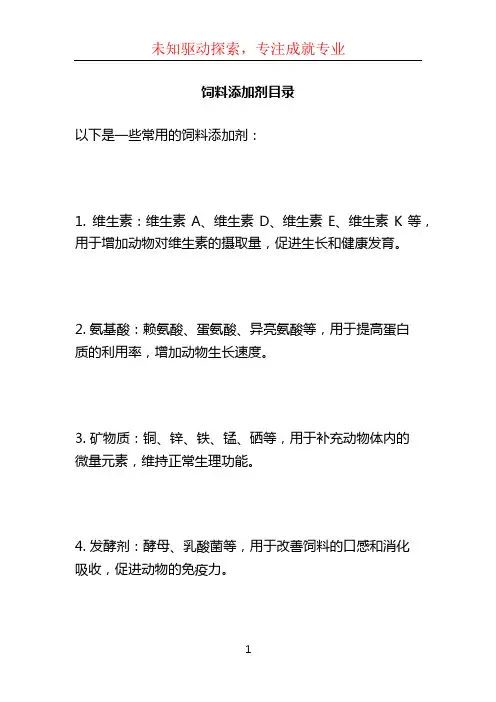 未知驱动探索，专注成就专业

饲料添加剂目录

以下是一些常用的饲料添加剂：

1. 维生素：维生素 A、维生素 D、维生素 E、维生素 K 等，用于增加动物对维生素的摄取量，促进生长和健康发育。

2. 氨基酸：赖氨酸、蛋氨酸、异亮氨酸等，用于提高蛋白质的利用率，增加动物生长速度。

3. 矿物质：铜、锌、铁、锰、硒等，用于补充动物体内的微量元素，维持正常生理功能。

4. 发酵剂：酵母、乳酸菌等，用于改善饲料的口感和消化吸收，促进动物的免疫力。

1